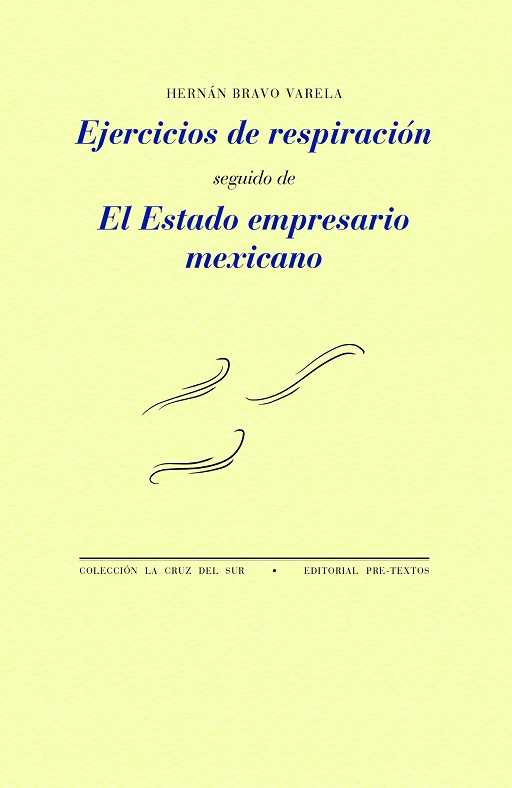 HERNÁN BRAVO VARELA

Ejercicios de respiración

seguido de

El Estado empresario
mexicano

COLECCIÓN LA CRUZ DEL SUR • EDITORIAL PRE-TEXTOS